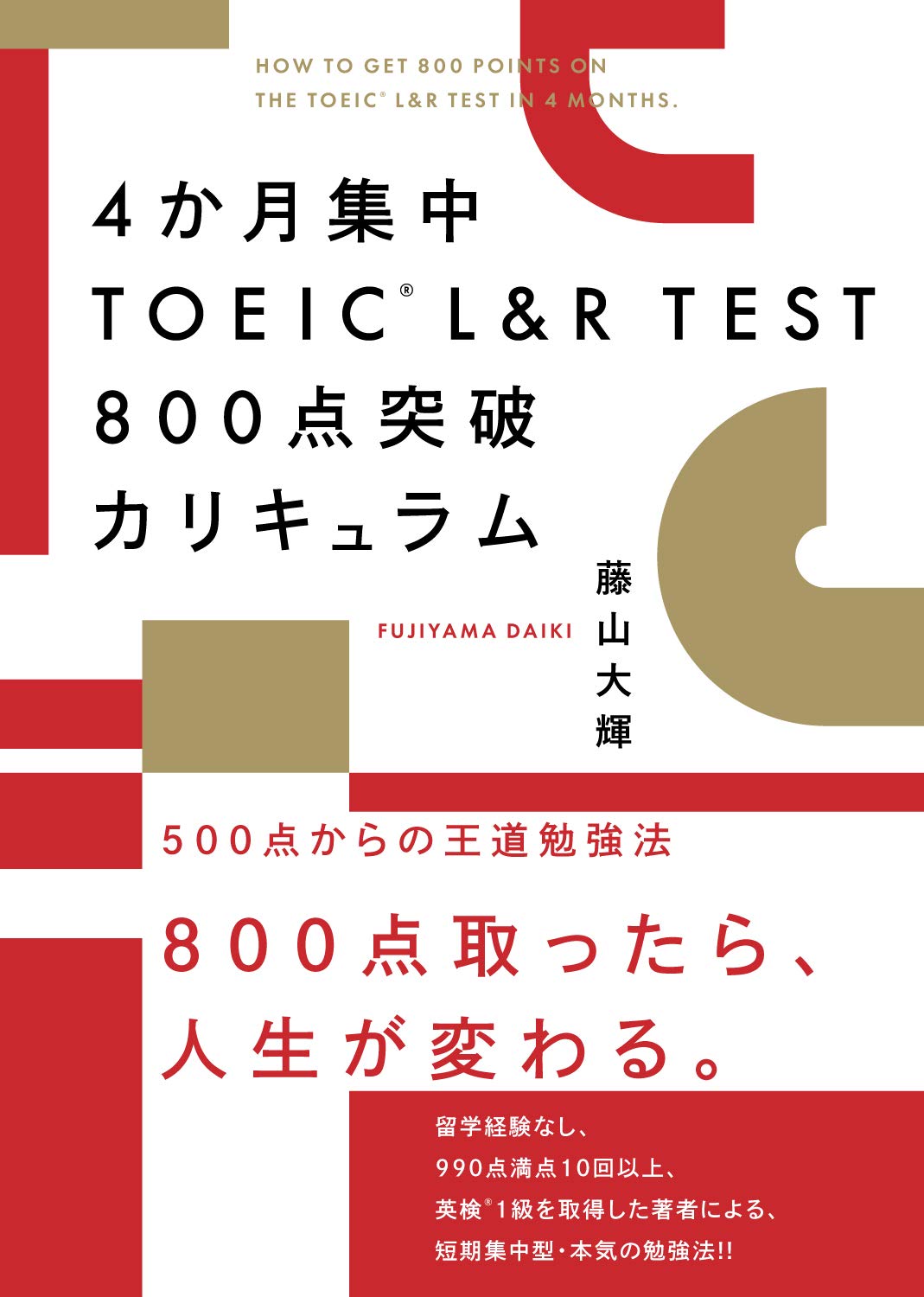 HOW TO GET 800 POINTS ON THE TOEIC® L&R TEST IN 4 MONTHS.

4か月集中
TOEIC® L&R TEST
800点突破
カリキュラム

FUJIYAMA DAIKI
藤山大輝

500点からの王道勉強法

800点取ったら、
人生が変わる。

留学経験なし、
990点満点10回以上、
英検®1級を取得した著者による、
短期集中型・本気の勉強法!!